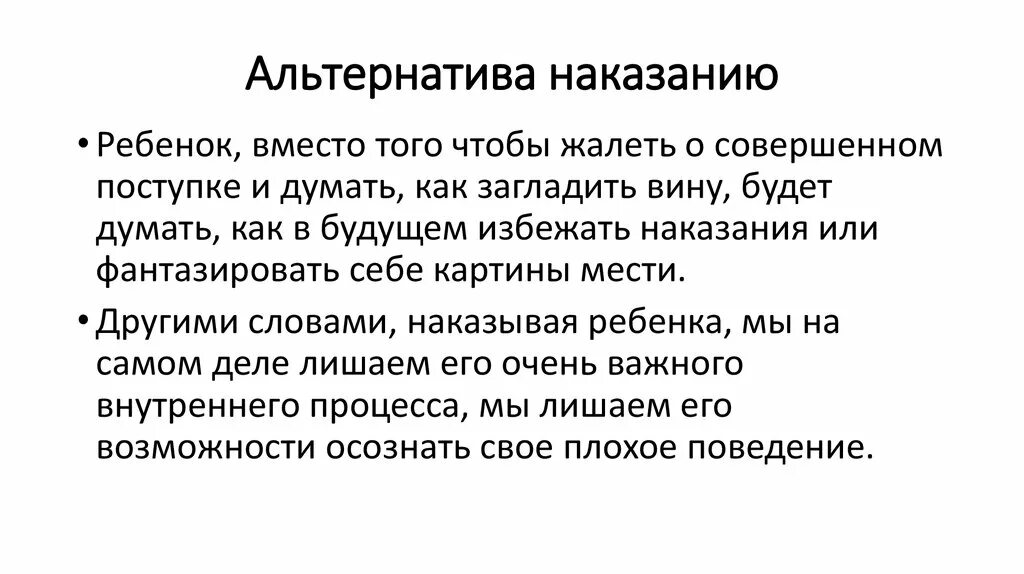 Альтернатива наказанию

• Ребенок, вместо того чтобы жалеть о совершенном поступке и думать, как загладить вину, будет думать, как в будущем избежать наказания или фантазировать себе картины мести.

• Другими словами, наказывая ребенка, мы на самом деле лишаем его очень важного внутреннего процесса, мы лишаем его возможности осознать свое плохое поведение.